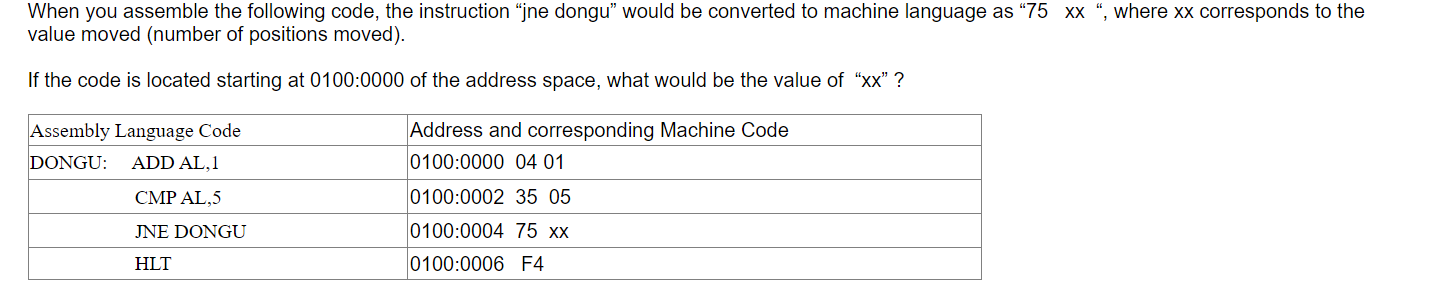 When you assemble the following code, the instruction “jne dongu” would be converted to machine language as “75   xx “, where xx corresponds to the value moved (number of positions moved).

If the code is located starting at 0100:0000 of the address space, what would be the value of “xx” ?

| Assembly Language Code | Address and corresponding Machine Code |
|---|---|
| DONGU:    ADD AL,1 | 0100:0000  04 01 |
| CMP AL,5 | 0100:0002  35  05 |
| JNE DONGU | 0100:0004  75  xx |
| HLT | 0100:0006   F4 |